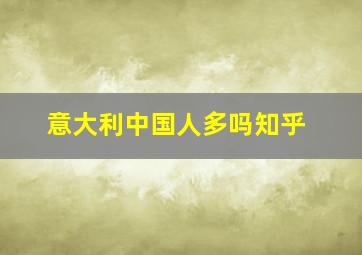 意大利中国人多吗知乎